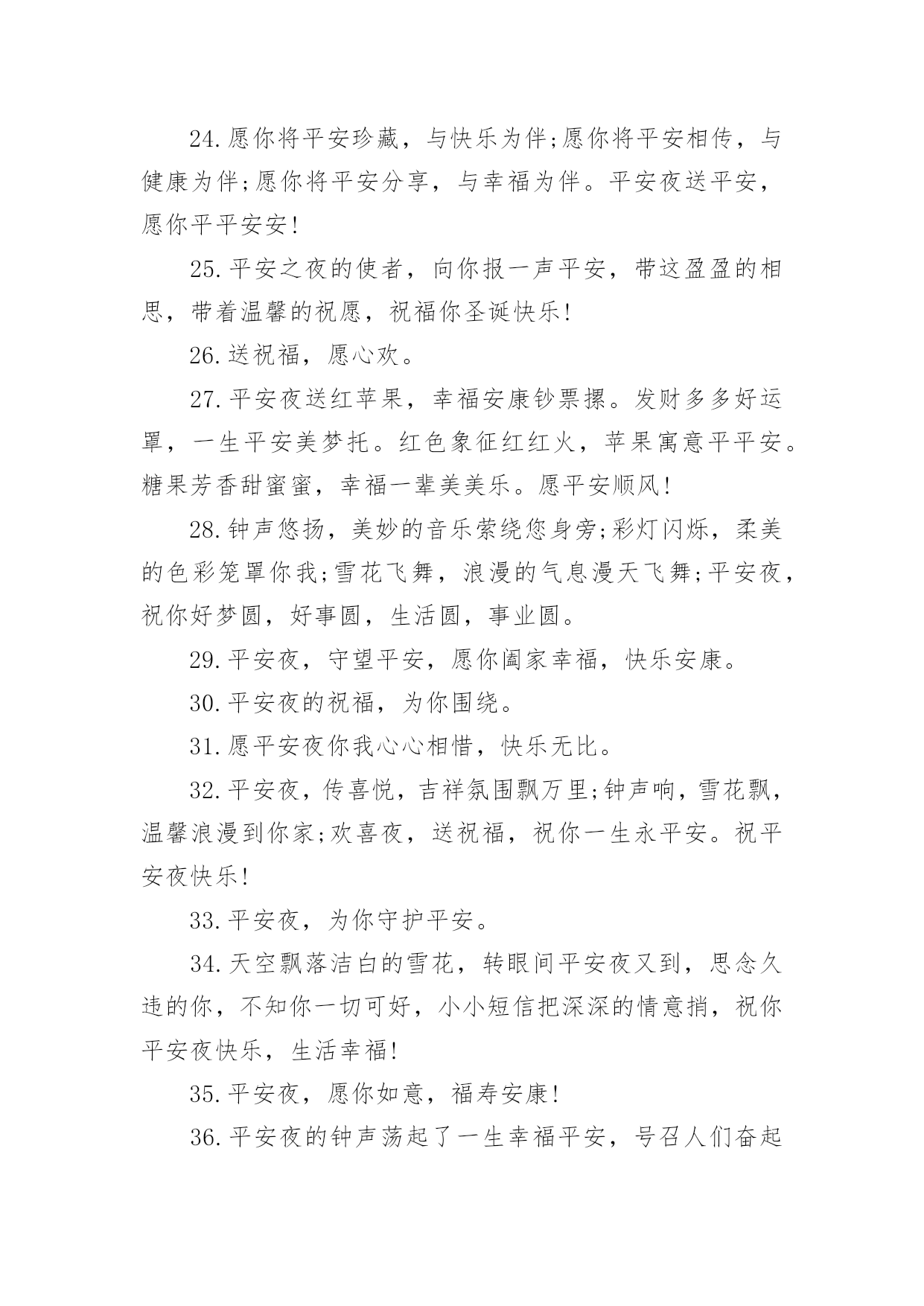 24.愿你将平安珍藏，与快乐为伴;愿你将平安相传，与健康为伴;愿你将平安分享，与幸福为伴。平安夜送平安，愿你平平安安!

25.平安之夜的使者，向你报一声平安，带这盈盈的相思，带着温馨的祝愿，祝福你圣诞快乐!

26.送祝福，愿心欢。

27.平安夜送红苹果，幸福安康钞票摞。发财多多好运罩，一生平安美梦托。红色象征红红火，苹果寓意平平安。糖果芳香甜蜜蜜，幸福一辈美美乐。愿平安顺风!

28.钟声悠扬，美妙的音乐萦绕您身旁;彩灯闪烁，柔美的色彩笼罩你我;雪花飞舞，浪漫的气息漫天飞舞;平安夜，祝你好梦圆，好事圆，生活圆，事业圆。

29.平安夜，守望平安，愿你阖家幸福，快乐安康。

30.平安夜的祝福，为你围绕。

31.愿平安夜你我心心相惜，快乐无比。

32.平安夜，传喜悦，吉祥氛围飘万里;钟声响，雪花飘，温馨浪漫到你家;欢喜夜，送祝福，祝你一生永平安。祝平安夜快乐!

33.平安夜，为你守护平安。

34.天空飘落洁白的雪花，转眼间平安夜又到，思念久违的你，不知你一切可好，小小短信把深深的情意捎，祝你平安夜快乐，生活幸福!

35.平安夜，愿你如意，福寿安康!

36.平安夜的钟声荡起了一生幸福平安，号召人们奋起